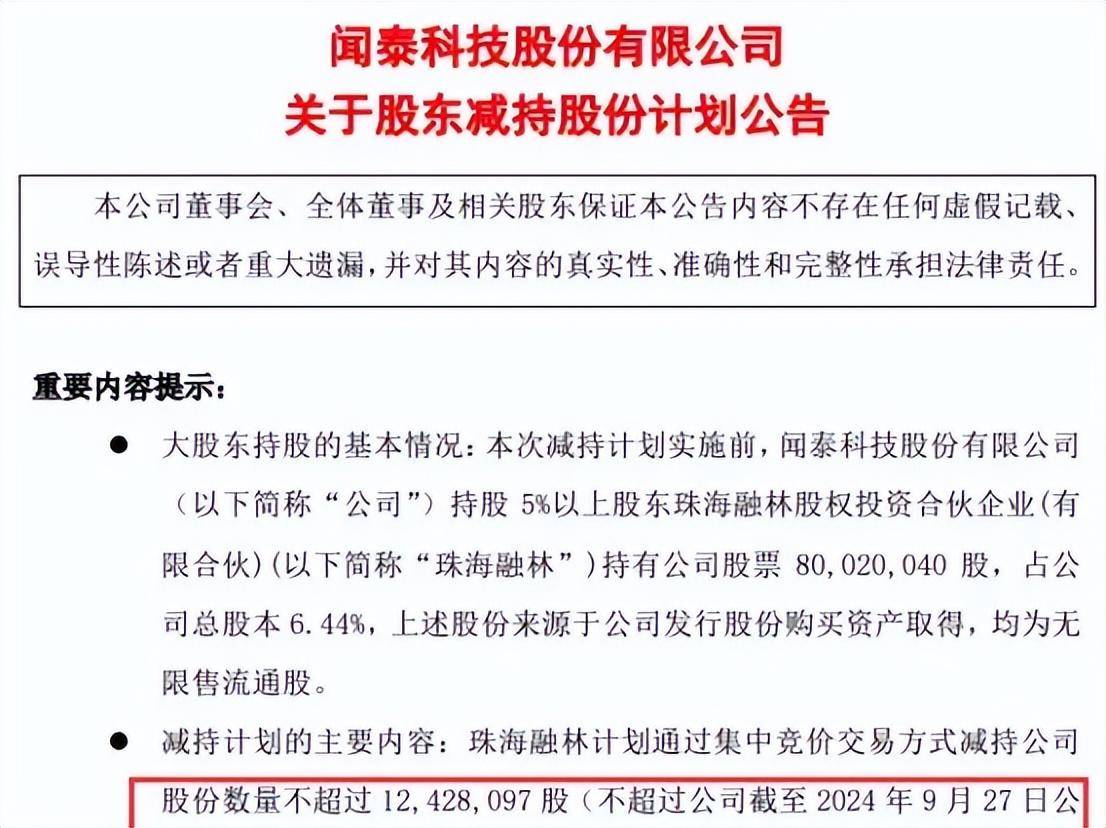 闻泰科技股份有限公司
关于股东减持股份计划公告

本公司董事会、全体董事及相关股东保证本公告内容不存在任何虚假记载、误导性陈述或者重大遗漏，并对其内容的真实性、准确性和完整性承担法律责任。

重要内容提示：

● 大股东持股的基本情况：本次减持计划实施前，闻泰科技股份有限公司（以下简称“公司”）持股 5%以上股东珠海融林股权投资合伙企业（有限合伙）（以下简称“珠海融林”）持有公司股票 80,020,040 股，占公司总股本 6.44%，上述股份来源于公司发行股份购买资产取得，均为无限售流通股。

● 减持计划的主要内容：珠海融林计划通过集中竞价交易方式减持公司股份数量不超过 12,428,097 股（不超过公司截至 2024 年 9 月 27 日公